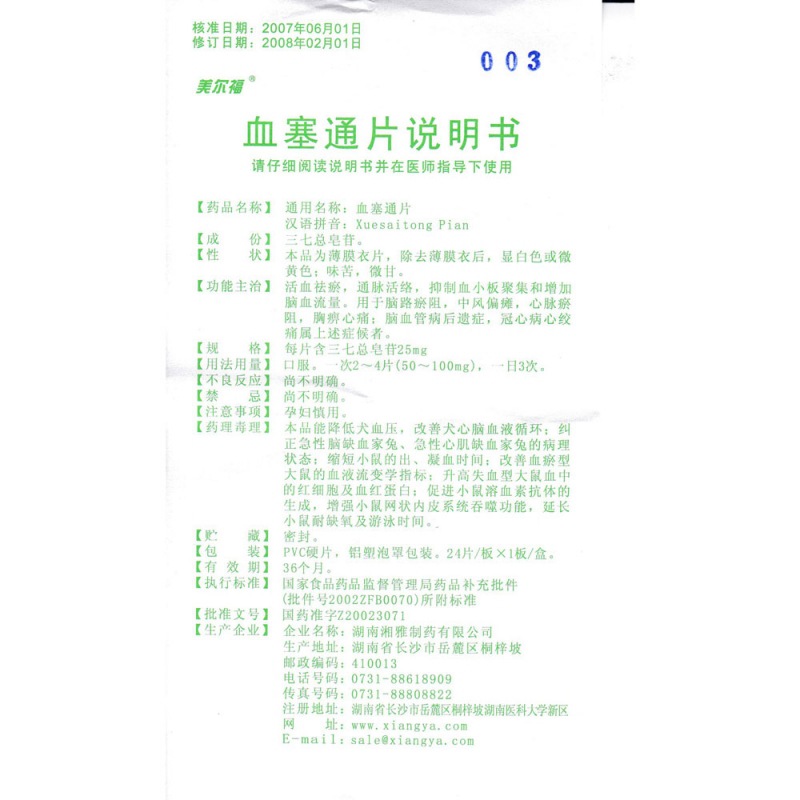 核准日期：2007年06月01日
修订日期：2008年02月01日

003

美尔福®

血塞通片说明书

请仔细阅读说明书并在医师指导下使用

【药品名称】通用名称：血塞通片
汉语拼音：Xuesaitong Pian
【成　　份】三七总皂苷。
【性　　状】本品为薄膜衣片，除去薄膜衣后，显白色或微黄色；味苦，微甘。
【功能主治】活血祛瘀，通脉活络，抑制血小板聚集和增加脑血流量。用于脑路瘀阻，中风偏瘫，心脉瘀阻，胸痹心痛；脑血管病后遗症，冠心病心绞痛属上述症候者。
【规　　格】每片含三七总皂苷25mg
【用法用量】口服。一次2～4片（50～100mg），一日3次。
【不良反应】尚不明确。
【禁　　忌】尚不明确。
【注意事项】孕妇慎用。
【药理毒理】本品能降低犬血压，改善犬心脑血液循环；纠正急性脑缺血家兔、急性心肌缺血家兔的病理状态；缩短小鼠的出、凝血时间；改善血瘀型大鼠的血液流变学指标；升高失血型大鼠血中的红细胞及血红蛋白；促进小鼠溶血素抗体的生成，增强小鼠网状内皮系统吞噬功能，延长小鼠耐缺氧及游泳时间。
【贮　　藏】密封。
【包　　装】PVC硬片，铝塑泡罩包装。24片/板×1板/盒。
【有 效 期】36个月。
【执行标准】国家食品药品监督管理局药品补充批件（批件号2002ZFB0070）所附标准
【批准文号】国药准字Z20023071
【生产企业】企业名称：湖南湘雅制药有限公司
生产地址：湖南省长沙市岳麓区桐梓坡
邮政编码：410013
电话号码：0731-88618909
传真号码：0731-88808822
注册地址：湖南省长沙市岳麓区桐梓坡湖南医科大学新区
网　　址：www.xiangya.com
E-mail：sale@xiangya.com